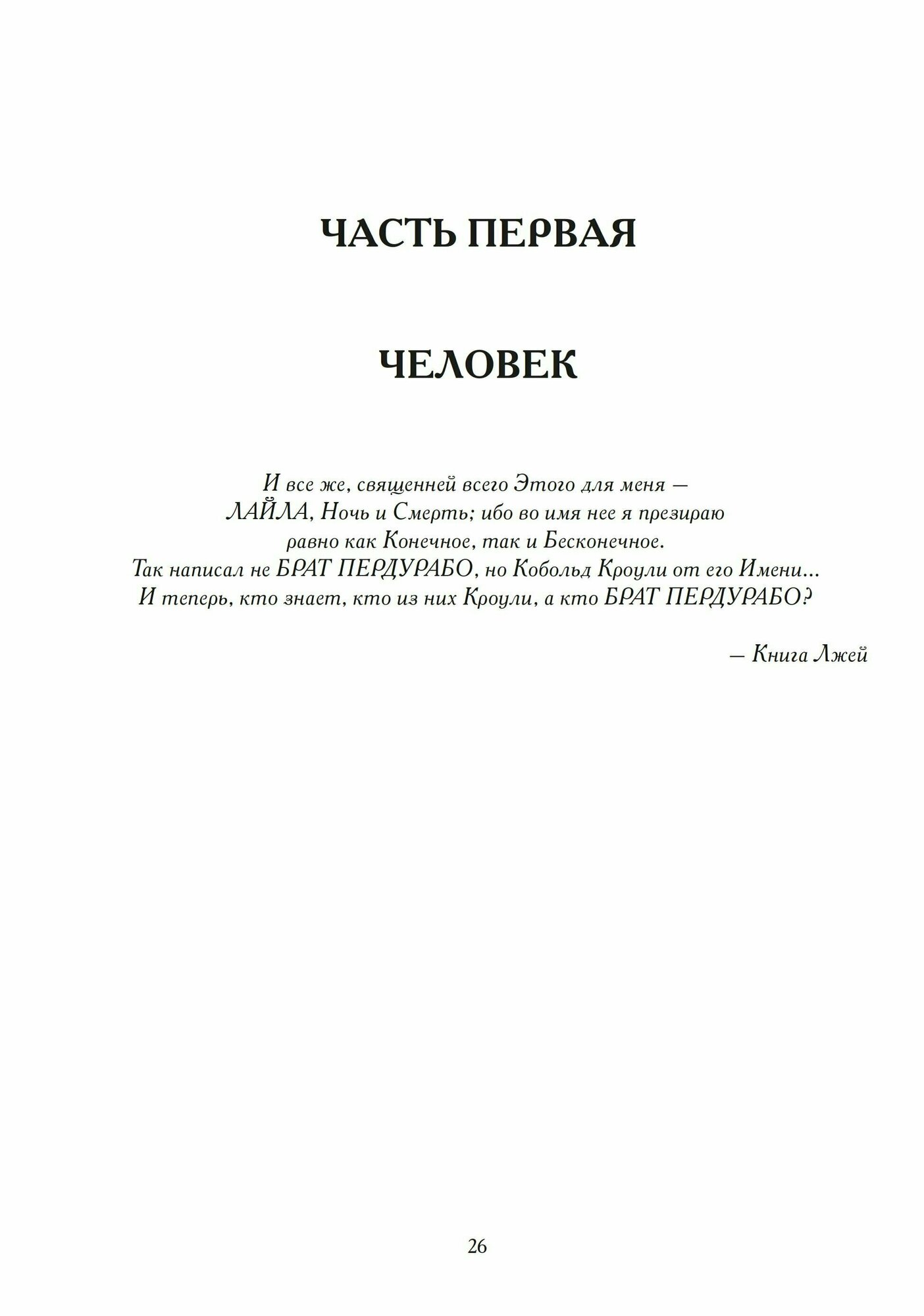 ЧАСТЬ ПЕРВАЯ

ЧЕЛОВЕК

И все же, священней всего Этого для меня — ЛАЙЛА, Ночь и Смерть; ибо во имя нее я презираю равно как Конечное, так и Бесконечное. Так написал не БРАТ ПЕРДУРАБО, но Кобольд Кроули от его Имени... И теперь, кто знает, кто из них Кроули, а кто БРАТ ПЕРДУРАБО?

— Книга Лжей

26